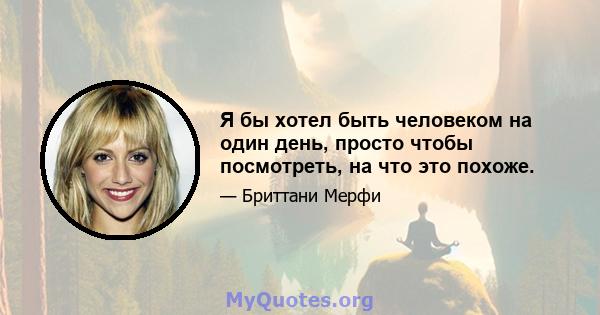 Я бы хотел быть человеком на один день, просто чтобы посмотреть, на что это похоже.

— Бриттани Мерфи

MyQuotes.org